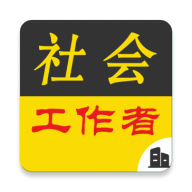 社会
工作者